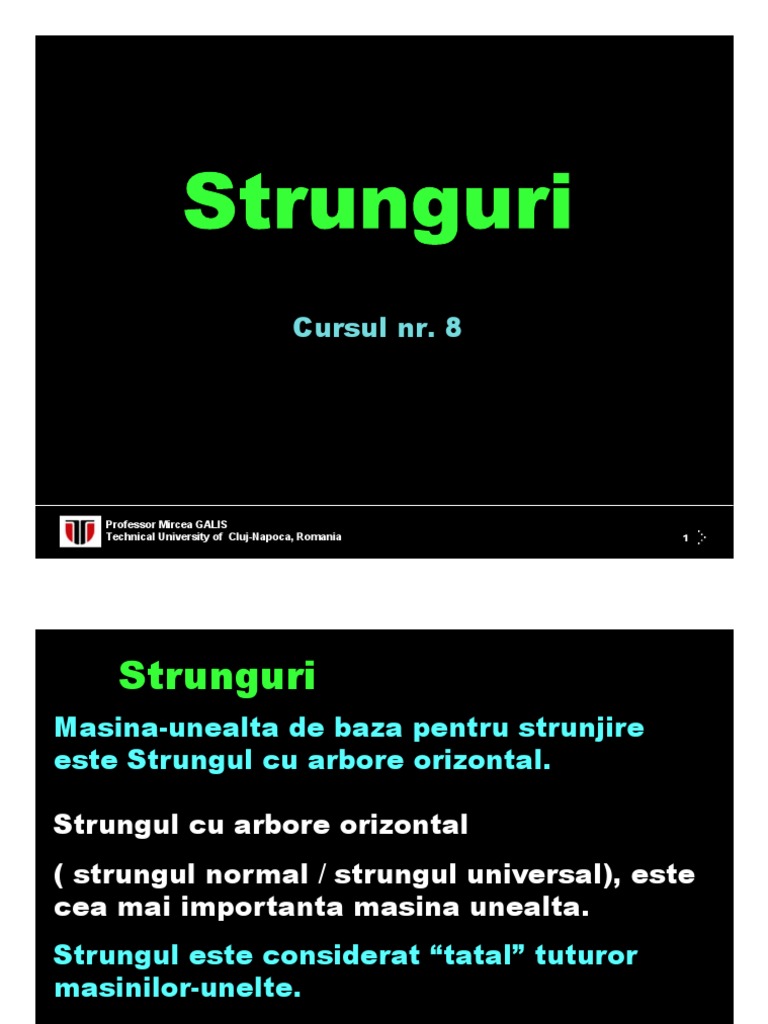 Strunguri

Cursul nr. 8

Professor Mircea GALIS
Technical University of Cluj-Napoca, Romania

1

Strunguri

Masina-unealta de baza pentru strunjire este Strungul cu arbore orizontal.

Strungul cu arbore orizontal

( strungul normal / strungul universal), este cea mai importanta masina unealta.

Strungul este considerat “tatal” tuturor masinilor-unelte.